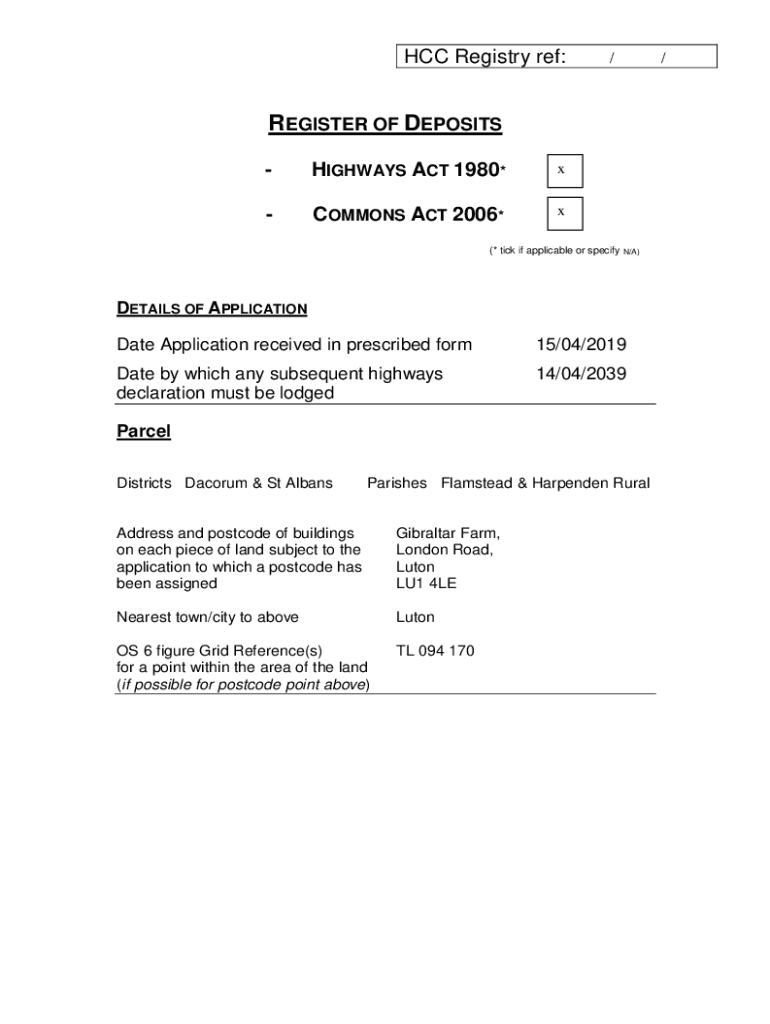 HCC Registry ref: / /

REGISTER OF DEPOSITS

- HIGHWAYS ACT 1980* x

- COMMONS ACT 2006* x

(* tick if applicable or specify N/A)

DETAILS OF APPLICATION

Date Application received in prescribed form 15/04/2019

Date by which any subsequent highways declaration must be lodged 14/04/2039

Parcel

Districts Dacorum & St Albans Parishes Flamstead & Harpenden Rural

Address and postcode of buildings on each piece of land subject to the application to which a postcode has been assigned

Gibraltar Farm,
London Road,
Luton
LU1 4LE

Nearest town/city to above Luton

OS 6 figure Grid Reference(s) for a point within the area of the land (if possible for postcode point above) TL 094 170